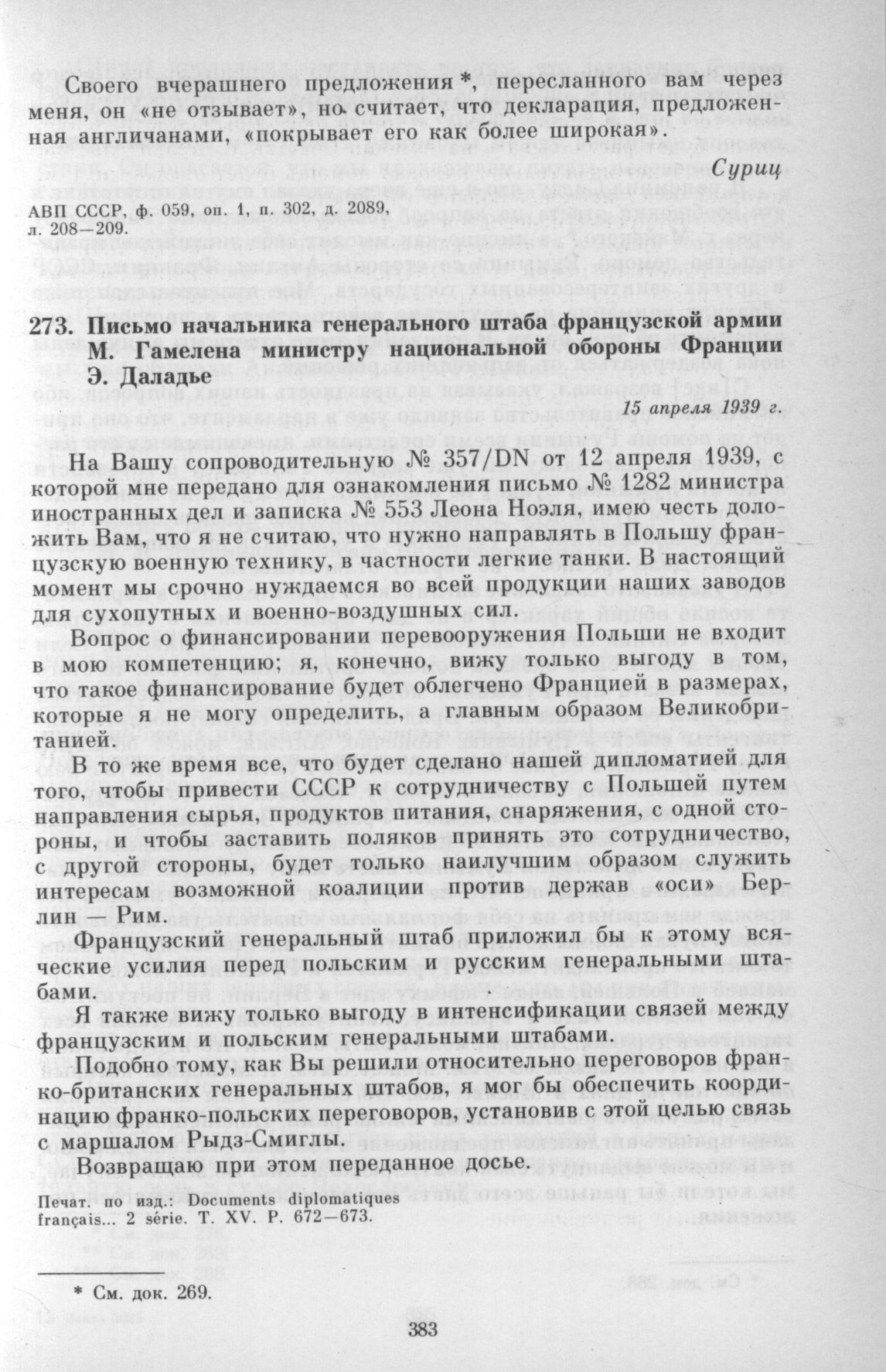 Своего вчерашнего предложения *, пересланного вам через меня, он «не отзывает», но считает, что декларация, предложенная англичанами, «покрывает его как более широкая».

Суриц

АВП СССР, ф. 059, оп. 1, п. 302, д. 2089, л. 208—209.

273. Письмо начальника генерального штаба французской армии М. Гамелена министру национальной обороны Франции Э. Даладье

15 апреля 1939 г.

На Вашу сопроводительную № 357/DN от 12 апреля 1939, с которой мне передано для ознакомления письмо № 1282 министра иностранных дел и записка № 553 Леона Ноэля, имею честь доложить Вам, что я не считаю, что нужно направлять в Польшу французскую военную технику, в частности легкие танки. В настоящий момент мы срочно нуждаемся во всей продукции наших заводов для сухопутных и военно-воздушных сил.

Вопрос о финансировании перевооружения Польши не входит в мою компетенцию; я, конечно, вижу только выгоду в том, что такое финансирование будет облегчено Францией в размерах, которые я не могу определить, а главным образом Великобританией.

В то же время все, что будет сделано нашей дипломатией для того, чтобы привести СССР к сотрудничеству с Польшей путем направления сырья, продуктов питания, снаряжения, с одной стороны, и чтобы заставить поляков принять это сотрудничество, с другой стороны, будет только наилучшим образом служить интересам возможной коалиции против держав «оси» Берлин — Рим.

Французский генеральный штаб приложил бы к этому всяческие усилия перед польским и русским генеральными штабами.

Я также вижу только выгоду в интенсификации связей между французским и польским генеральными штабами.

Подобно тому, как Вы решили относительно переговоров франко-британских генеральных штабов, я мог бы обеспечить координацию франко-польских переговоров, установив с этой целью связь с маршалом Рыдз-Смиглы.

Возвращаю при этом переданное досье.

Печат. по изд.: Documents diplomatiques français... 2 série. T. XV. P. 672—673.

* См. док. 269.

383